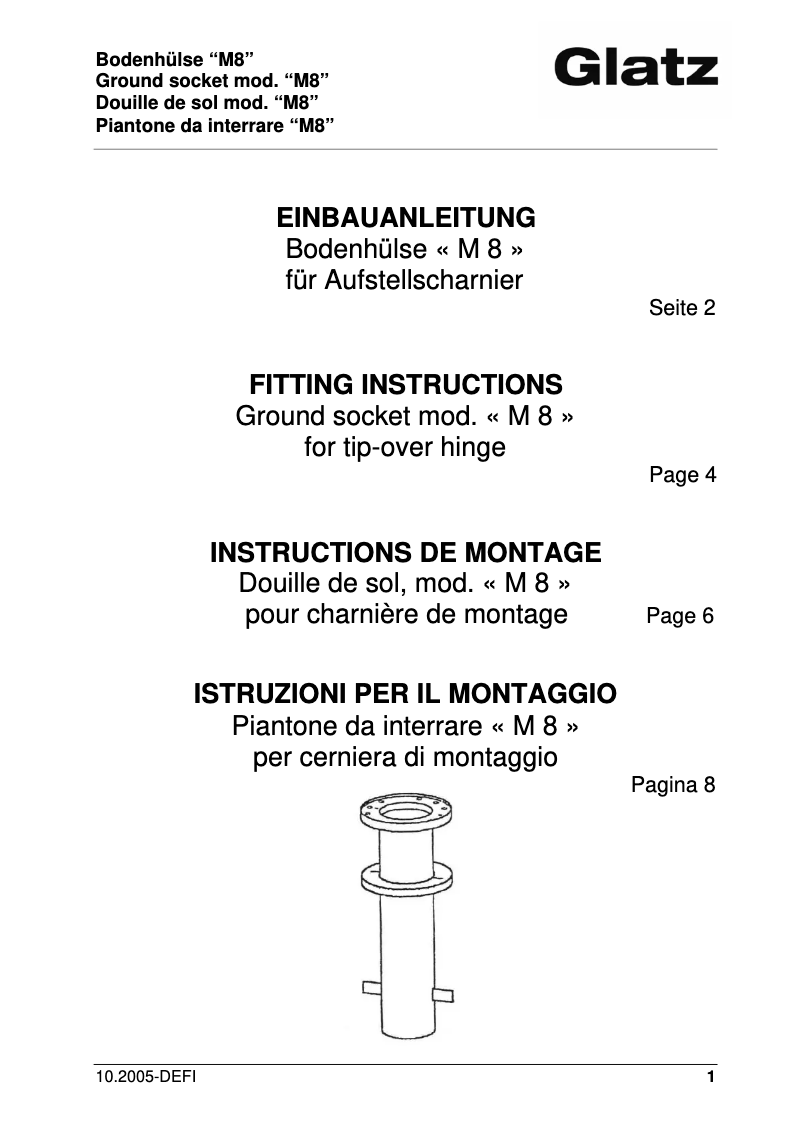 Bodenhülse “M8”
Ground socket mod. “M8”
Douille de sol mod. “M8”
Piantone da interrare “M8”

Glatz

EINBAUANLEITUNG
Bodenhülse « M 8 »
für Aufstellscharnier

Seite 2

FITTING INSTRUCTIONS
Ground socket mod. « M 8 »
for tip-over hinge

Page 4

INSTRUCTIONS DE MONTAGE
Douille de sol, mod. « M 8 »
pour charnière de montage

Page 6

ISTRUZIONI PER IL MONTAGGIO
Piantone da interrare « M 8 »
per cerniera di montaggio

Pagina 8

10.2005-DEFI

1